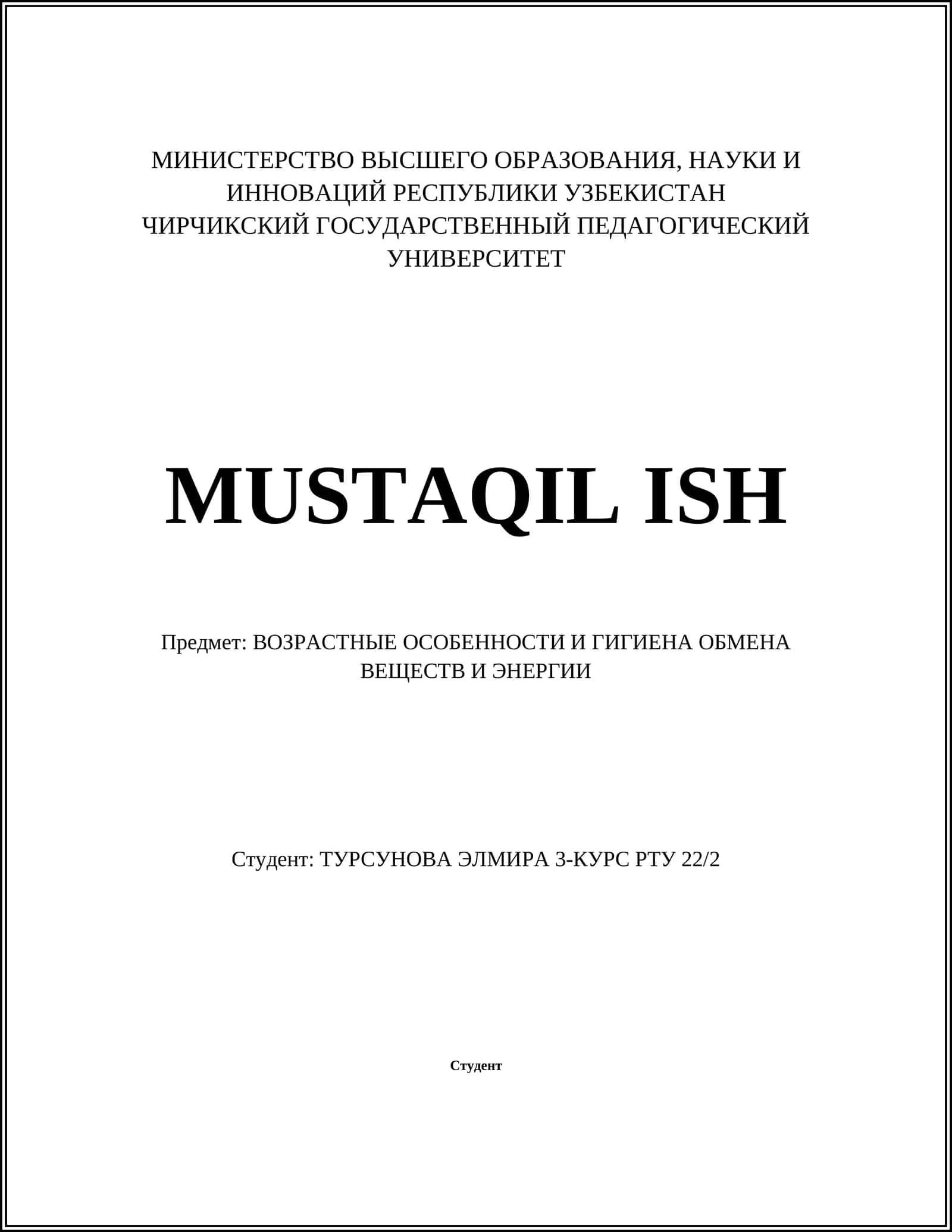 МИНИСТЕРСТВО ВЫСШЕГО ОБРАЗОВАНИЯ, НАУКИ И ИННОВАЦИЙ РЕСПУБЛИКИ УЗБЕКИСТАН
ЧИРЧИКСКИЙ ГОСУДАРСТВЕННЫЙ ПЕДАГОГИЧЕСКИЙ УНИВЕРСИТЕТ

MUSTAQIL ISH

Предмет: ВОЗРАСТНЫЕ ОСОБЕННОСТИ И ГИГИЕНА ОБМЕНА ВЕЩЕСТВ И ЭНЕРГИИ

Студент: ТУРСУНОВА ЭЛМИРА 3-КУРС РТУ 22/2

Студент